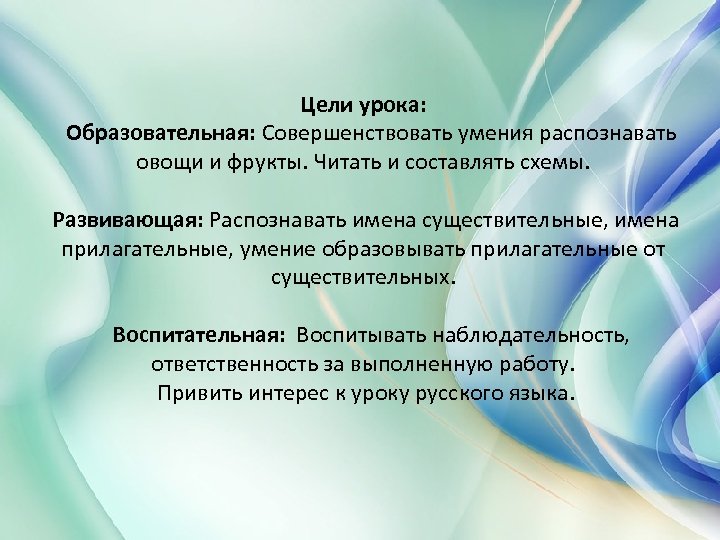 Цели урока:
Образовательная: Совершенствовать умения распознавать овощи и фрукты. Читать и составлять схемы.

Развивающая: Распознавать имена существительные, имена прилагательные, умение образовывать прилагательные от существительных.

Воспитательная: Воспитывать наблюдательность, ответственность за выполненную работу.
Привить интерес к уроку русского языка.